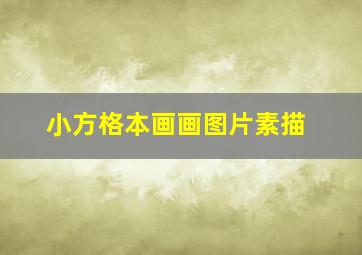 小方格本画画图片素描